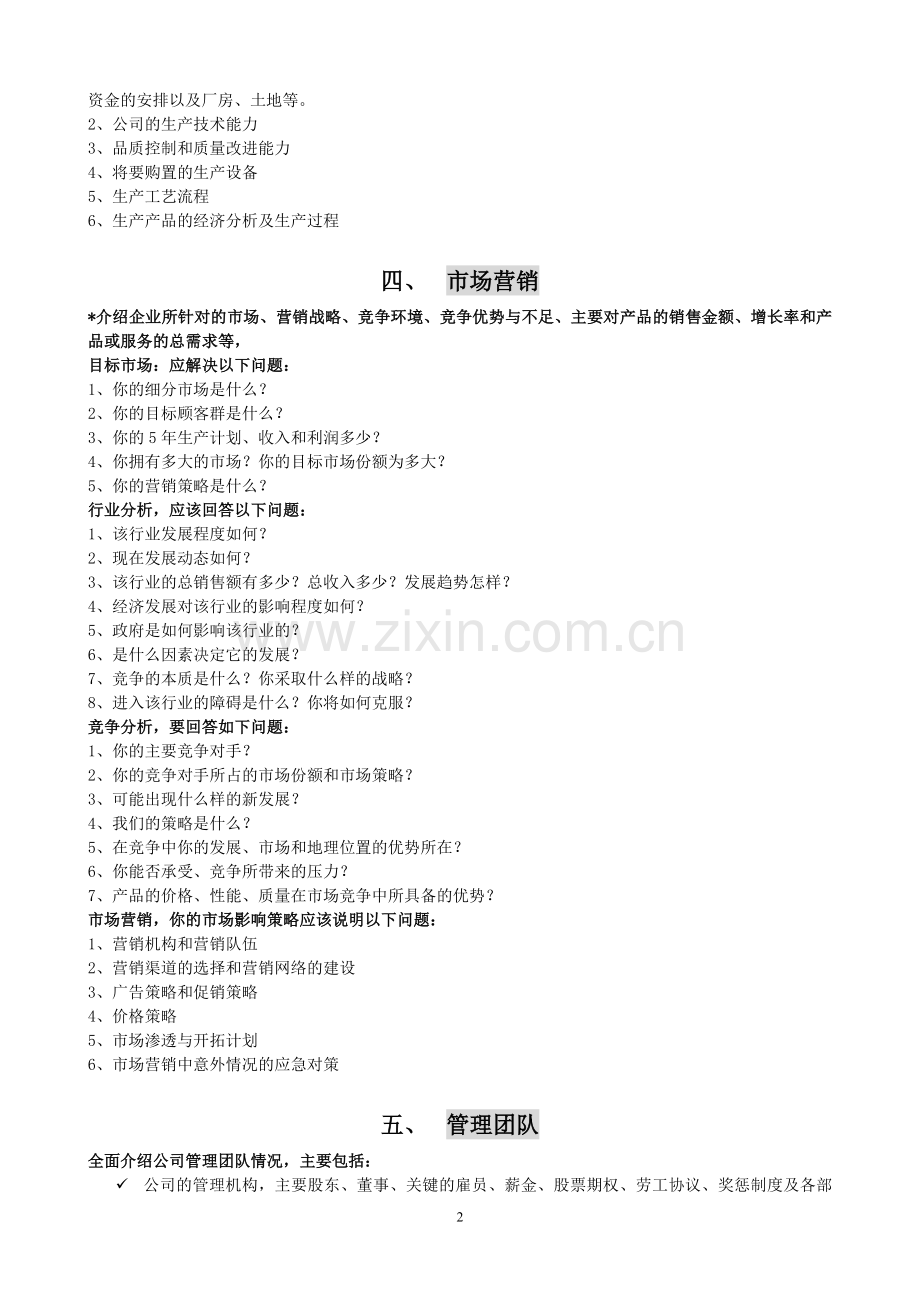 资金的安排以及厂房、土地等。
2、公司的生产技术能力
3、品质控制和质量改进能力
4、将要购置的生产设备
5、生产工艺流程
6、生产产品的经济分析及生产过程

四、 市场营销

*介绍企业所针对的市场、营销战略、竞争环境、竞争优势与不足、主要对产品的销售金额、增长率和产品或服务的总需求等，
目标市场：应解决以下问题：
1、你的细分市场是什么？
2、你的目标顾客群是什么？
3、你的 5 年生产计划、收入和利润多少？
4、你拥有多大的市场？你的目标市场份额为多大？
5、你的营销策略是什么？
行业分析，应该回答以下问题：
1、该行业发展程度如何？
2、现在发展动态如何？
3、该行业的总销售额有多少？总收入多少？发展趋势怎样？
4、经济发展对该行业的影响程度如何？
5、政府是如何影响该行业的？
6、是什么因素决定它的发展？
7、竞争的本质是什么？你采取什么样的战略？
8、进入该行业的障碍是什么？你将如何克服？
竞争分析，要回答如下问题：
1、你的主要竞争对手？
2、你的竞争对手所占的市场份额和市场策略？
3、可能出现什么样的新发展？
4、我们的策略是什么？
5、在竞争中你的发展、市场和地理位置的优势所在？
6、你能否承受、竞争所带来的压力？
7、产品的价格、性能、质量在市场竞争中所具备的优势？
市场营销，你的市场影响策略应该说明以下问题：
1、营销机构和营销队伍
2、营销渠道的选择和营销网络的建设
3、广告策略和促销策略
4、价格策略
5、市场渗透与开拓计划
6、市场营销中意外情况的应急对策

五、 管理团队

全面介绍公司管理团队情况，主要包括：
✓ 公司的管理机构，主要股东、董事、关键的雇员、薪金、股票期权、劳工协议、奖惩制度及各部

2

www.zixin.com.cn